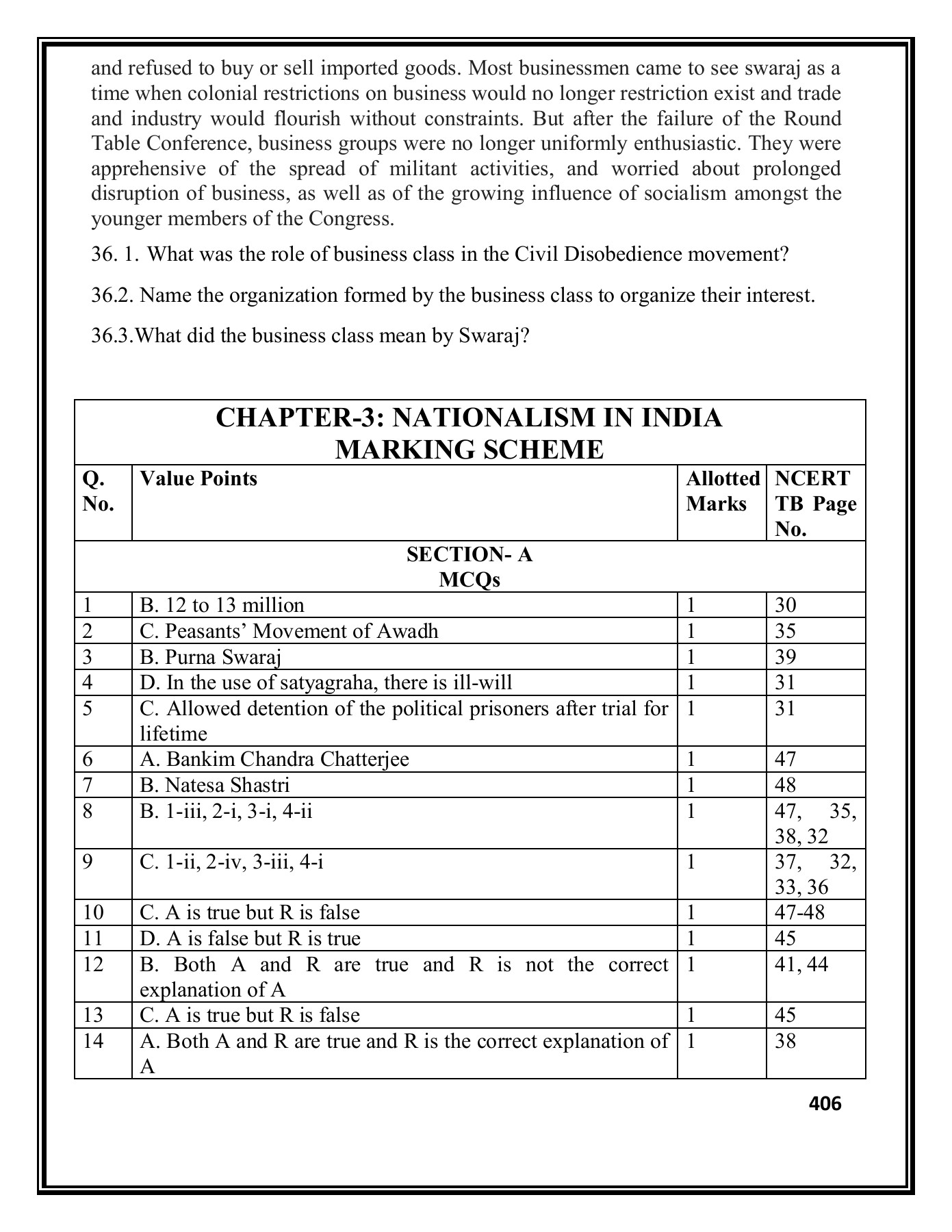 and refused to buy or sell imported goods. Most businessmen came to see swaraj as a time when colonial restrictions on business would no longer restriction exist and trade and industry would flourish without constraints. But after the failure of the Round Table Conference, business groups were no longer uniformly enthusiastic. They were apprehensive of the spread of militant activities, and worried about prolonged disruption of business, as well as of the growing influence of socialism amongst the younger members of the Congress.

36. 1. What was the role of business class in the Civil Disobedience movement?

36.2. Name the organization formed by the business class to organize their interest.

36.3.What did the business class mean by Swaraj?

CHAPTER-3: NATIONALISM IN INDIA
MARKING SCHEME

| Q. No. | Value Points | Allotted Marks | NCERT TB Page No. |
|---|---|---|---|
| SECTION- A MCQs | | | |
| 1 | B. 12 to 13 million | 1 | 30 |
| 2 | C. Peasants’ Movement of Awadh | 1 | 35 |
| 3 | B. Purna Swaraj | 1 | 39 |
| 4 | D. In the use of satyagraha, there is ill-will | 1 | 31 |
| 5 | C. Allowed detention of the political prisoners after trial for lifetime | 1 | 31 |
| 6 | A. Bankim Chandra Chatterjee | 1 | 47 |
| 7 | B. Natesa Shastri | 1 | 48 |
| 8 | B. 1-iii, 2-i, 3-i, 4-ii | 1 | 47, 35, 38, 32 |
| 9 | C. 1-ii, 2-iv, 3-iii, 4-i | 1 | 37, 32, 33, 36 |
| 10 | C. A is true but R is false | 1 | 47-48 |
| 11 | D. A is false but R is true | 1 | 45 |
| 12 | B. Both A and R are true and R is not the correct explanation of A | 1 | 41, 44 |
| 13 | C. A is true but R is false | 1 | 45 |
| 14 | A. Both A and R are true and R is the correct explanation of A | 1 | 38 |

406